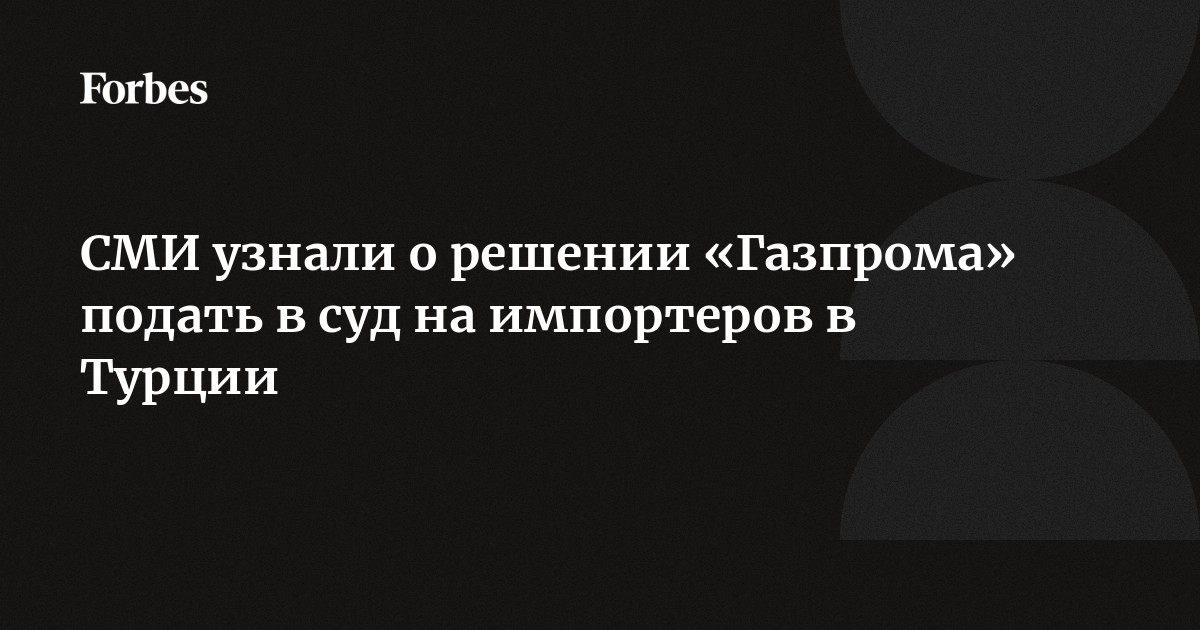 Forbes

СМИ узнали о решении «Газпрома» подать в суд на импортеров в Турции